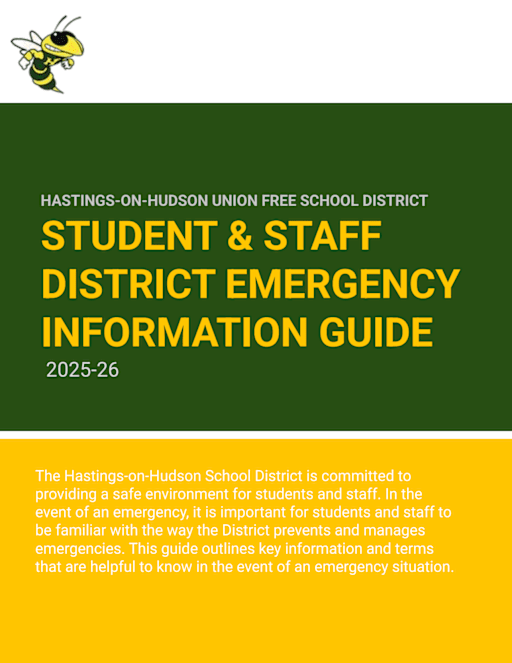 HASTINGS-ON-HUDSON UNION FREE SCHOOL DISTRICT

STUDENT & STAFF DISTRICT EMERGENCY INFORMATION GUIDE

2025-26

The Hastings-on-Hudson School District is committed to providing a safe environment for students and staff. In the event of an emergency, it is important for students and staff to be familiar with the way the District prevents and manages emergencies. This guide outlines key information and terms that are helpful to know in the event of an emergency situation.